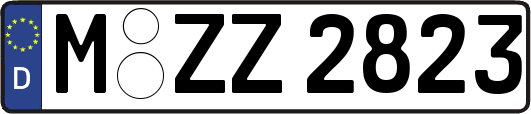 D
M ZZ 2823